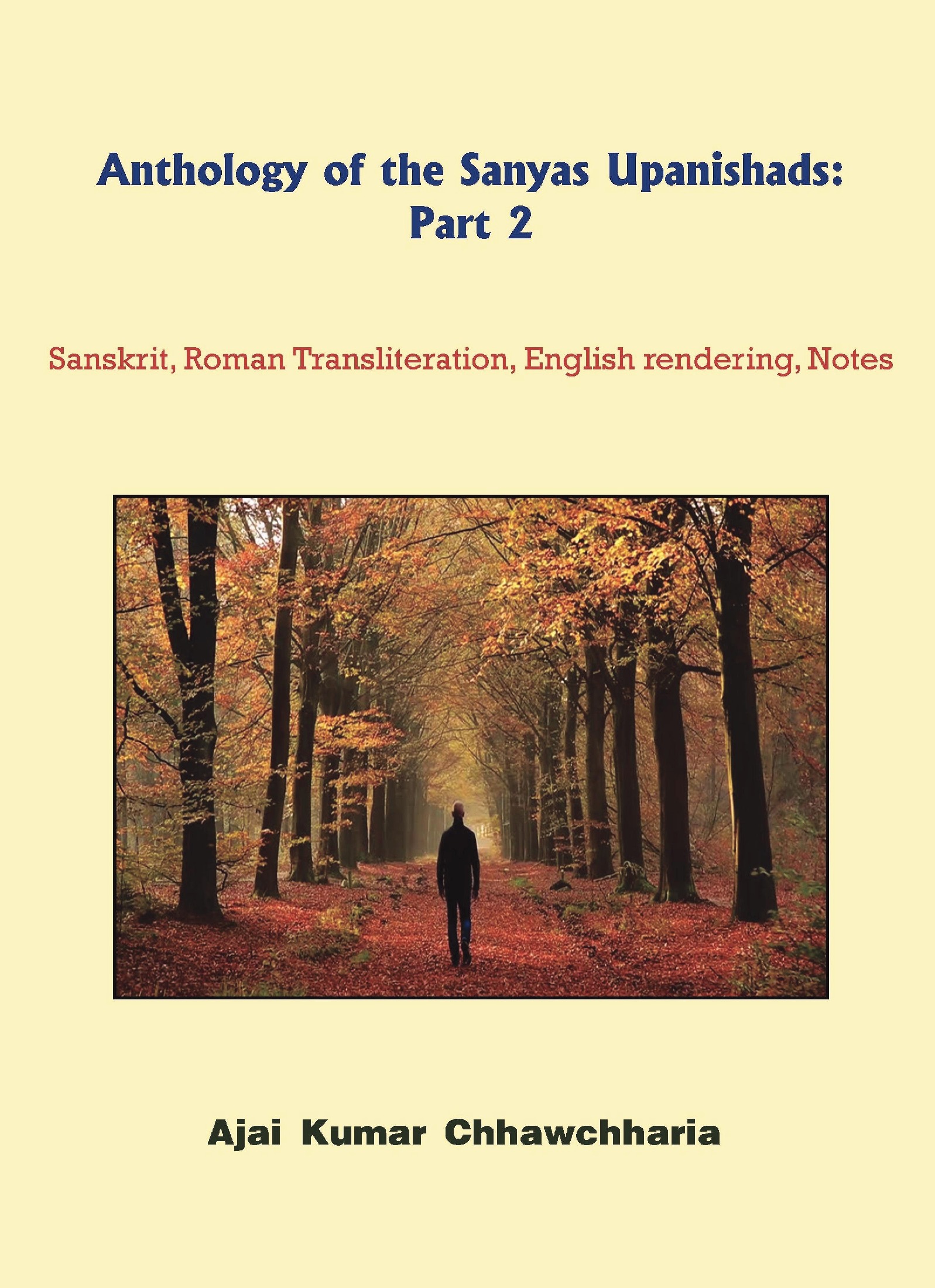 Anthology of the Sanyas Upanishads: Part 2

Sanskrit, Roman Transliteration, English rendering, Notes

Ajai Kumar Chhawchharia